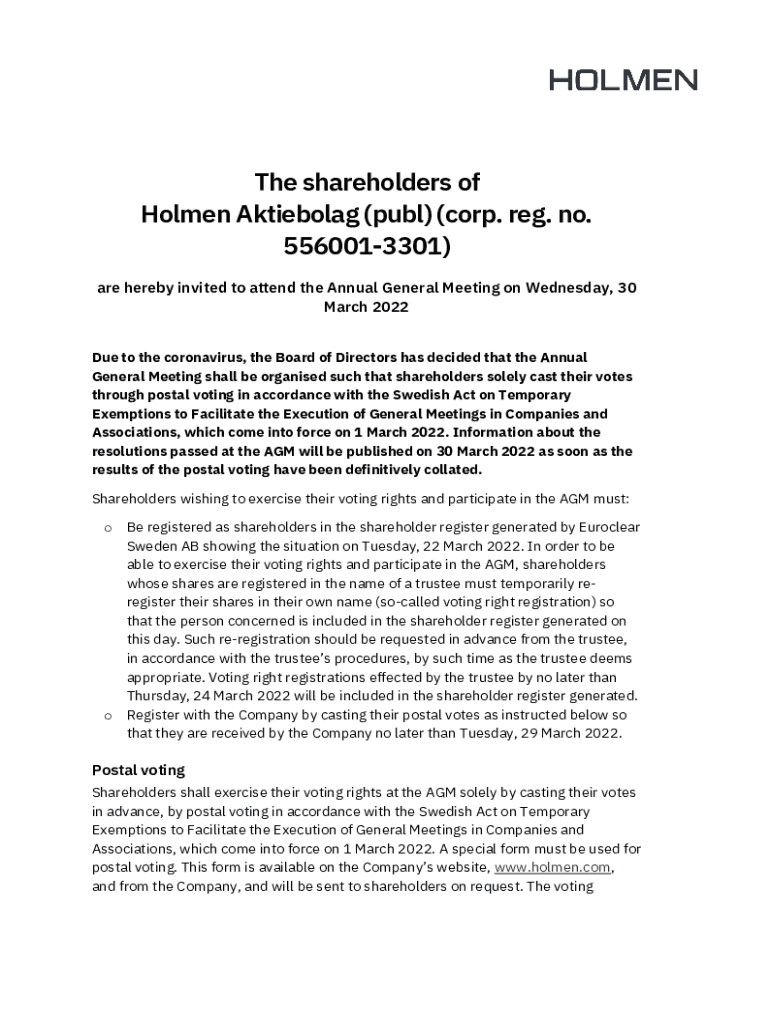 HOLMEN

The shareholders of Holmen Aktiebolag (publ) (corp. reg. no. 556001-3301)

are hereby invited to attend the Annual General Meeting on Wednesday, 30 March 2022

Due to the coronavirus, the Board of Directors has decided that the Annual General Meeting shall be organised such that shareholders solely cast their votes through postal voting in accordance with the Swedish Act on Temporary Exemptions to Facilitate the Execution of General Meetings in Companies and Associations, which come into force on 1 March 2022. Information about the resolutions passed at the AGM will be published on 30 March 2022 as soon as the results of the postal voting have been definitively collated.

Shareholders wishing to exercise their voting rights and participate in the AGM must:

o Be registered as shareholders in the shareholder register generated by Euroclear Sweden AB showing the situation on Tuesday, 22 March 2022. In order to be able to exercise their voting rights and participate in the AGM, shareholders whose shares are registered in the name of a trustee must temporarily re-register their shares in their own name (so-called voting right registration) so that the person concerned is included in the shareholder register generated on this day. Such re-registration should be requested in advance from the trustee, in accordance with the trustee's procedures, by such time as the trustee deems appropriate. Voting right registrations effected by the trustee by no later than Thursday, 24 March 2022 will be included in the shareholder register generated.
o Register with the Company by casting their postal votes as instructed below so that they are received by the Company no later than Tuesday, 29 March 2022.

Postal voting
Shareholders shall exercise their voting rights at the AGM solely by casting their votes in advance, by postal voting in accordance with the Swedish Act on Temporary Exemptions to Facilitate the Execution of General Meetings in Companies and Associations, which come into force on 1 March 2022. A special form must be used for postal voting. This form is available on the Company's website, www.holmen.com, and from the Company, and will be sent to shareholders on request. The voting